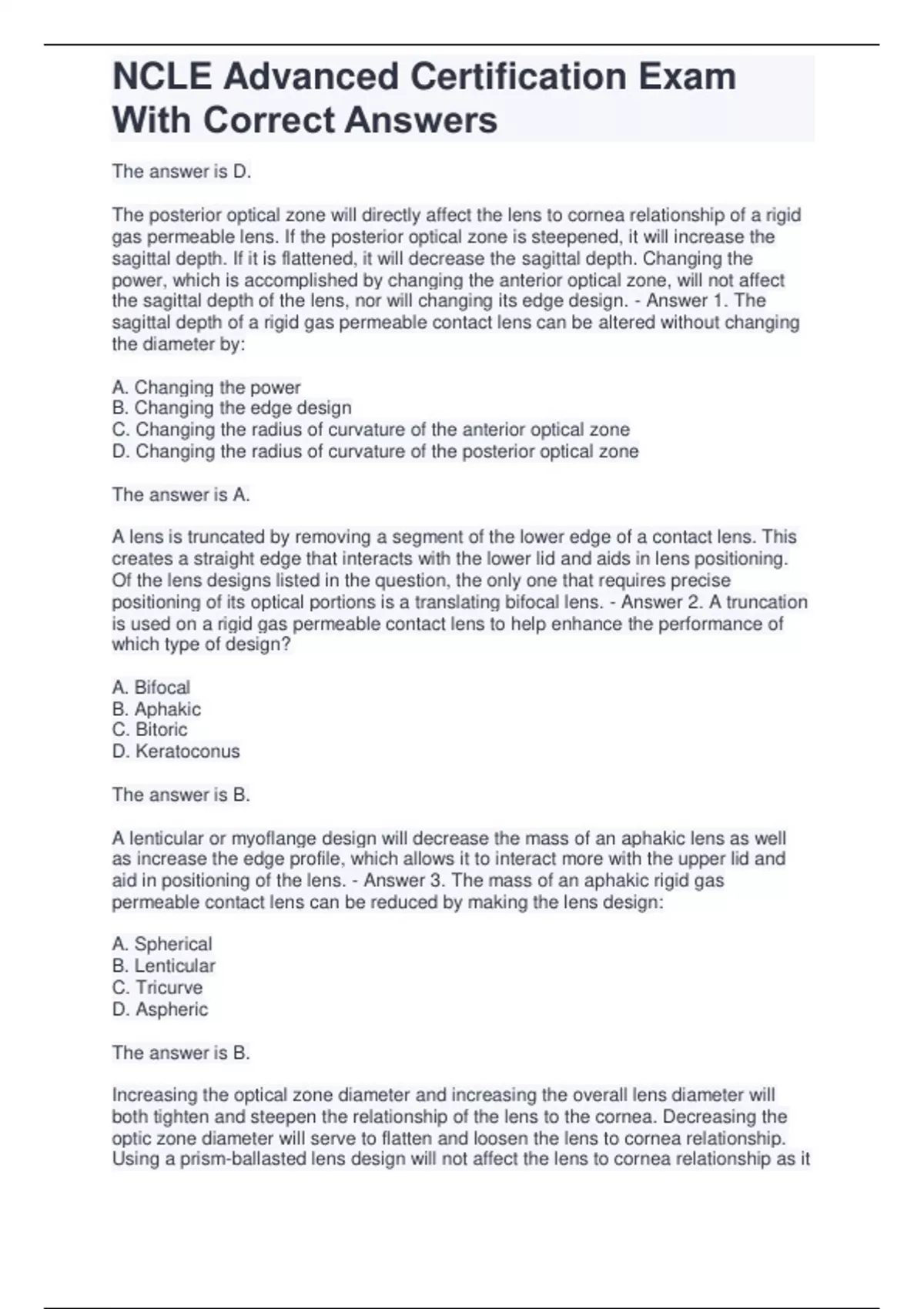 NCLE Advanced Certification Exam With Correct Answers

The answer is D.

The posterior optical zone will directly affect the lens to cornea relationship of a rigid gas permeable lens. If the posterior optical zone is steepened, it will increase the sagittal depth. If it is flattened, it will decrease the sagittal depth. Changing the power, which is accomplished by changing the anterior optical zone, will not affect the sagittal depth of the lens, nor will changing its edge design. - Answer 1. The sagittal depth of a rigid gas permeable contact lens can be altered without changing the diameter by:

A. Changing the power
B. Changing the edge design
C. Changing the radius of curvature of the anterior optical zone
D. Changing the radius of curvature of the posterior optical zone

The answer is A.

A lens is truncated by removing a segment of the lower edge of a contact lens. This creates a straight edge that interacts with the lower lid and aids in lens positioning. Of the lens designs listed in the question, the only one that requires precise positioning of its optical portions is a translating bifocal lens. - Answer 2. A truncation is used on a rigid gas permeable contact lens to help enhance the performance of which type of design?

A. Bifocal
B. Aphakic
C. Bitoric
D. Keratoconus

The answer is B.

A lenticular or myoflange design will decrease the mass of an aphakic lens as well as increase the edge profile, which allows it to interact more with the upper lid and aid in positioning of the lens. - Answer 3. The mass of an aphakic rigid gas permeable contact lens can be reduced by making the lens design:

A. Spherical
B. Lenticular
C. Tricurve
D. Aspheric

The answer is B.

Increasing the optical zone diameter and increasing the overall lens diameter will both tighten and steepen the relationship of the lens to the cornea. Decreasing the optic zone diameter will serve to flatten and loosen the lens to cornea relationship. Using a prism-ballasted lens design will not affect the lens to cornea relationship as it